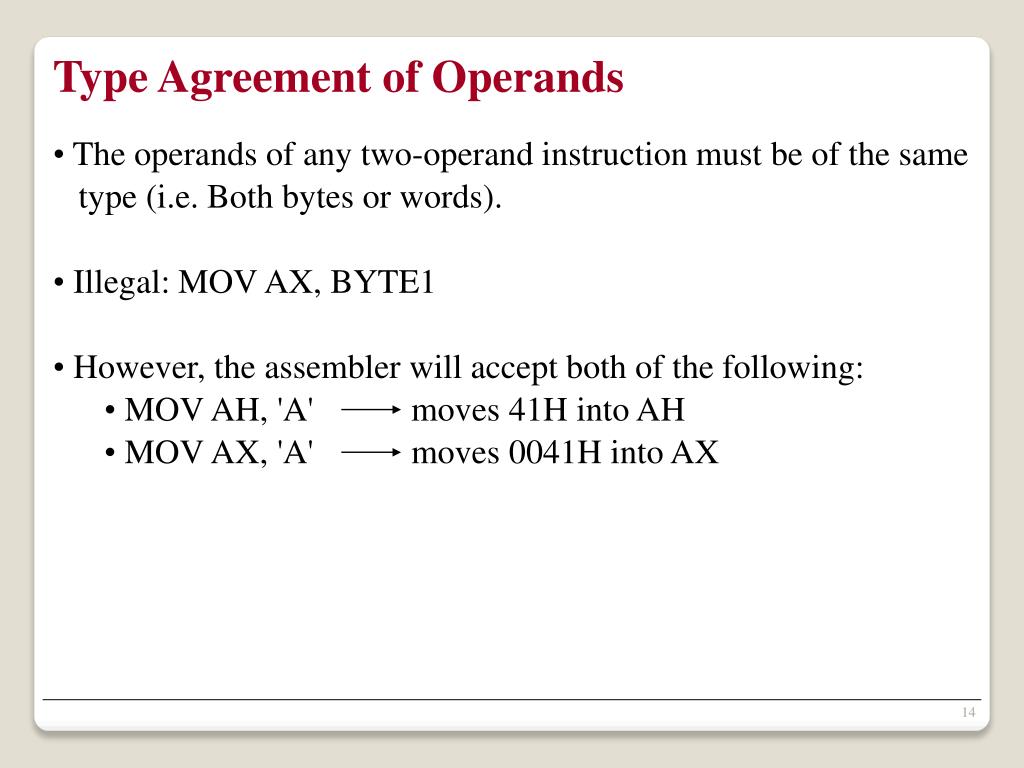 Type Agreement of Operands

• The operands of any two-operand instruction must be of the same type (i.e. Both bytes or words).

• Illegal: MOV AX, BYTE1

• However, the assembler will accept both of the following:
• MOV AH, 'A' $\longrightarrow$ moves 41H into AH
• MOV AX, 'A' $\longrightarrow$ moves 0041H into AX

14